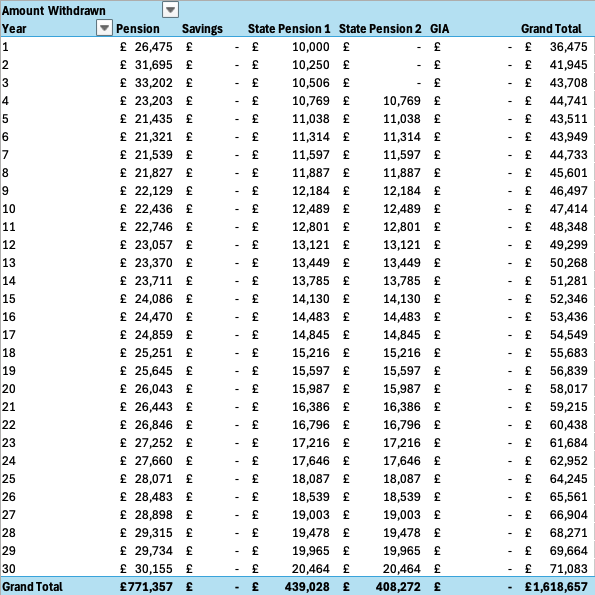 Amount Withdrawn

| Year | Pension | Savings | State Pension 1 | State Pension 2 | GIA | Grand Total |
|---|---|---|---|---|---|---|
| 1 | £ 26,475 | £ - | £ 10,000 | £ - | £ - | £ 36,475 |
| 2 | £ 31,695 | £ - | £ 10,250 | £ - | £ - | £ 41,945 |
| 3 | £ 33,202 | £ - | £ 10,506 | £ - | £ - | £ 43,708 |
| 4 | £ 23,203 | £ - | £ 10,769 | £ 10,769 | £ - | £ 44,741 |
| 5 | £ 21,435 | £ - | £ 11,038 | £ 11,038 | £ - | £ 43,511 |
| 6 | £ 21,321 | £ - | £ 11,314 | £ 11,314 | £ - | £ 43,949 |
| 7 | £ 21,539 | £ - | £ 11,597 | £ 11,597 | £ - | £ 44,733 |
| 8 | £ 21,827 | £ - | £ 11,887 | £ 11,887 | £ - | £ 45,601 |
| 9 | £ 22,129 | £ - | £ 12,184 | £ 12,184 | £ - | £ 46,497 |
| 10 | £ 22,436 | £ - | £ 12,489 | £ 12,489 | £ - | £ 47,414 |
| 11 | £ 22,746 | £ - | £ 12,801 | £ 12,801 | £ - | £ 48,348 |
| 12 | £ 23,057 | £ - | £ 13,121 | £ 13,121 | £ - | £ 49,299 |
| 13 | £ 23,370 | £ - | £ 13,449 | £ 13,449 | £ - | £ 50,268 |
| 14 | £ 23,711 | £ - | £ 13,785 | £ 13,785 | £ - | £ 51,281 |
| 15 | £ 24,086 | £ - | £ 14,130 | £ 14,130 | £ - | £ 52,346 |
| 16 | £ 24,470 | £ - | £ 14,483 | £ 14,483 | £ - | £ 53,436 |
| 17 | £ 24,859 | £ - | £ 14,845 | £ 14,845 | £ - | £ 54,549 |
| 18 | £ 25,251 | £ - | £ 15,216 | £ 15,216 | £ - | £ 55,683 |
| 19 | £ 25,645 | £ - | £ 15,597 | £ 15,597 | £ - | £ 56,839 |
| 20 | £ 26,043 | £ - | £ 15,987 | £ 15,987 | £ - | £ 58,017 |
| 21 | £ 26,443 | £ - | £ 16,386 | £ 16,386 | £ - | £ 59,215 |
| 22 | £ 26,846 | £ - | £ 16,796 | £ 16,796 | £ - | £ 60,438 |
| 23 | £ 27,252 | £ - | £ 17,216 | £ 17,216 | £ - | £ 61,684 |
| 24 | £ 27,660 | £ - | £ 17,646 | £ 17,646 | £ - | £ 62,952 |
| 25 | £ 28,071 | £ - | £ 18,087 | £ 18,087 | £ - | £ 64,245 |
| 26 | £ 28,483 | £ - | £ 18,539 | £ 18,539 | £ - | £ 65,561 |
| 27 | £ 28,898 | £ - | £ 19,003 | £ 19,003 | £ - | £ 66,904 |
| 28 | £ 29,315 | £ - | £ 19,478 | £ 19,478 | £ - | £ 68,271 |
| 29 | £ 29,734 | £ - | £ 19,965 | £ 19,965 | £ - | £ 69,664 |
| 30 | £ 30,155 | £ - | £ 20,464 | £ 20,464 | £ - | £ 71,083 |
| Grand Total | £771,357 | £ - | £ 439,028 | £ 408,272 | £ - | £1,618,657 |